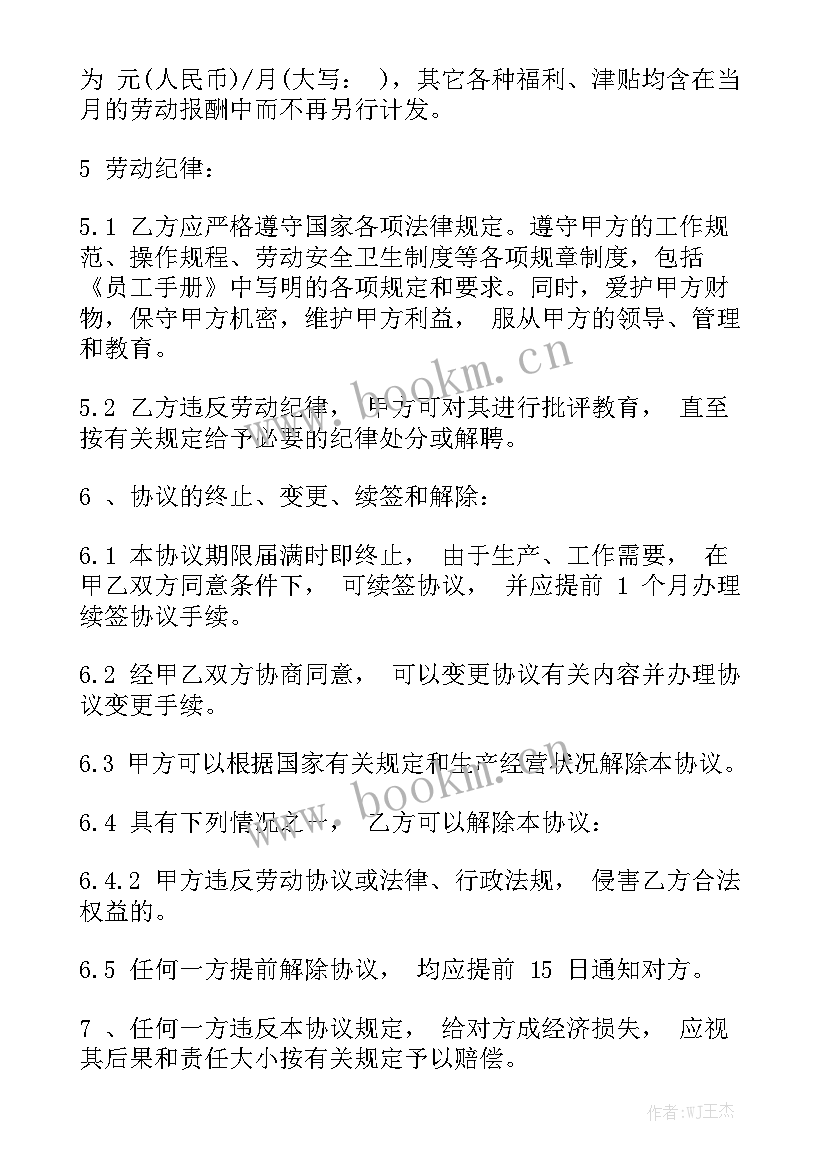 为 元(人民币)/月(大写： )，其它各种福利、津贴均含在当月的劳动报酬中而不再另行计发。

5 劳动纪律：

5.1 乙方应严格遵守国家各项法律规定。遵守甲方的工作规范、操作规程、劳动安全卫生制度等各项规章制度，包括《员工手册》中写明的各项规定和要求。同时，爱护甲方财物，保守甲方机密，维护甲方利益， 服从甲方的领导、管理和教育。

www.bookm.cn

5.2 乙方违反劳动纪律， 甲方可对其进行批评教育， 直至按有关规定给予必要的纪律处分或解聘。

6 、协议的终止、变更、续签和解除：

6.1 本协议期限届满时即终止， 由于生产、工作需要， 在甲乙双方同意条件下， 可续签协议， 并应提前 1 个月办理续签协议手续。

6.2 经甲乙双方协商同意， 可以变更协议有关内容并办理协议变更手续。

6.3 甲方可以根据国家有关规定和生产经营状况解除本协议。

www.bookm.cn

6.4 具有下列情况之一， 乙方可以解除本协议：

6.4.2 甲方违反劳动协议或法律、行政法规， 侵害乙方合法权益的。

6.5 任何一方提前解除协议， 均应提前 15 日通知对方。

7 、任何一方违反本协议规定， 给对方成经济损失， 应视其后果和责任大小按有关规定予以赔偿。

作者:WJ王杰